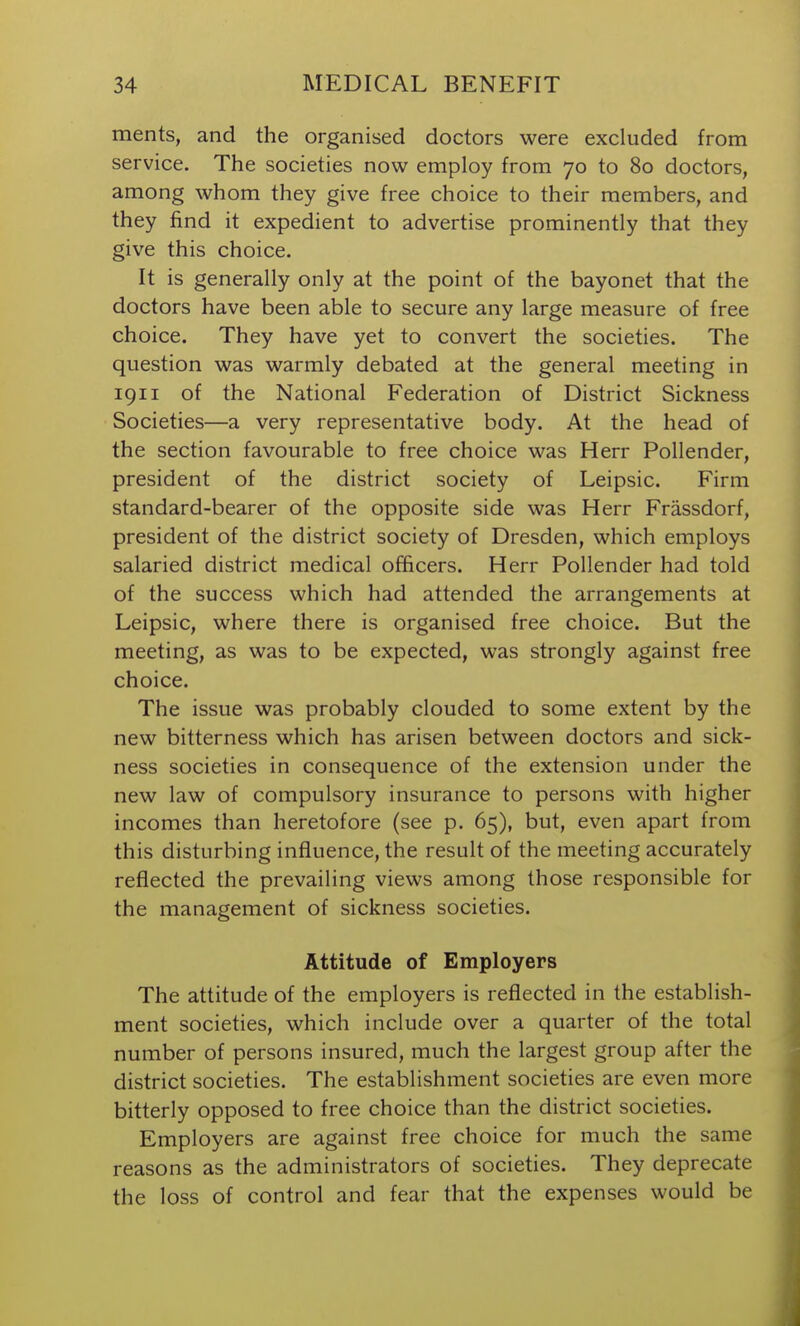 34 MEDICAL BENEFIT

ments, and the organised doctors were excluded from service. The societies now employ from 70 to 80 doctors, among whom they give free choice to their members, and they find it expedient to advertise prominently that they give this choice.

It is generally only at the point of the bayonet that the doctors have been able to secure any large measure of free choice. They have yet to convert the societies. The question was warmly debated at the general meeting in 1911 of the National Federation of District Sickness Societies—a very representative body. At the head of the section favourable to free choice was Herr Pollender, president of the district society of Leipsic. Firm standard-bearer of the opposite side was Herr Frässdorf, president of the district society of Dresden, which employs salaried district medical officers. Herr Pollender had told of the success which had attended the arrangements at Leipsic, where there is organised free choice. But the meeting, as was to be expected, was strongly against free choice.

The issue was probably clouded to some extent by the new bitterness which has arisen between doctors and sickness societies in consequence of the extension under the new law of compulsory insurance to persons with higher incomes than heretofore (see p. 65), but, even apart from this disturbing influence, the result of the meeting accurately reflected the prevailing views among those responsible for the management of sickness societies.

Attitude of Employers

The attitude of the employers is reflected in the establishment societies, which include over a quarter of the total number of persons insured, much the largest group after the district societies. The establishment societies are even more bitterly opposed to free choice than the district societies.

Employers are against free choice for much the same reasons as the administrators of societies. They deprecate the loss of control and fear that the expenses would be